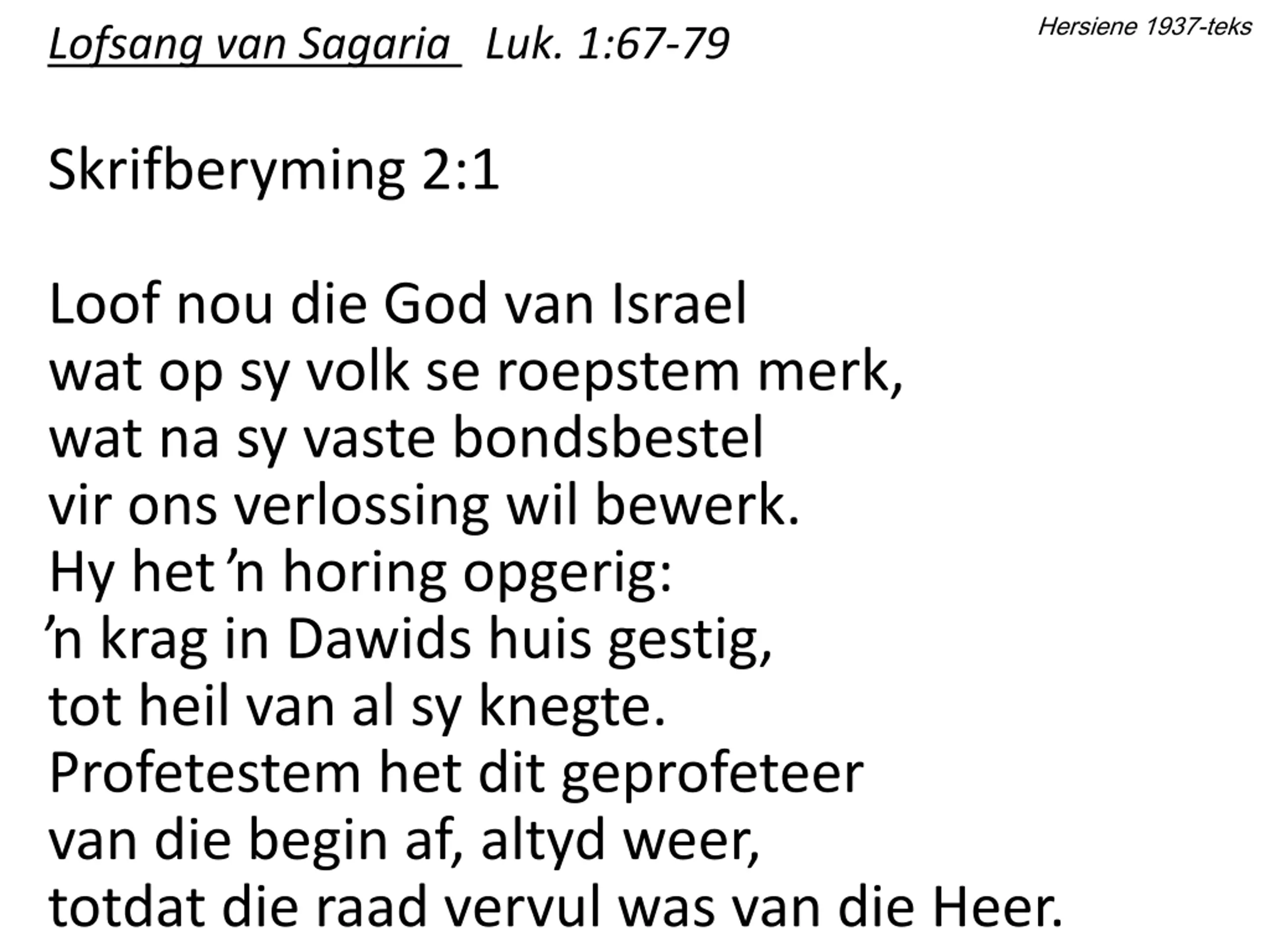 Lofsang van Sagaria Luk. 1:67-79

Hersiene 1937-teks

Skrifberyming 2:1

Loof nou die God van Israel
wat op sy volk se roepstem merk,
wat na sy vaste bondsbestel
vir ons verlossing wil bewerk.
Hy het 'n horing opgerig:
'n krag in Dawids huis gestig,
tot heil van al sy knegte.
Profetestem het dit geprofeteer
van die begin af, altyd weer,
totdat die raad vervul was van die Heer.